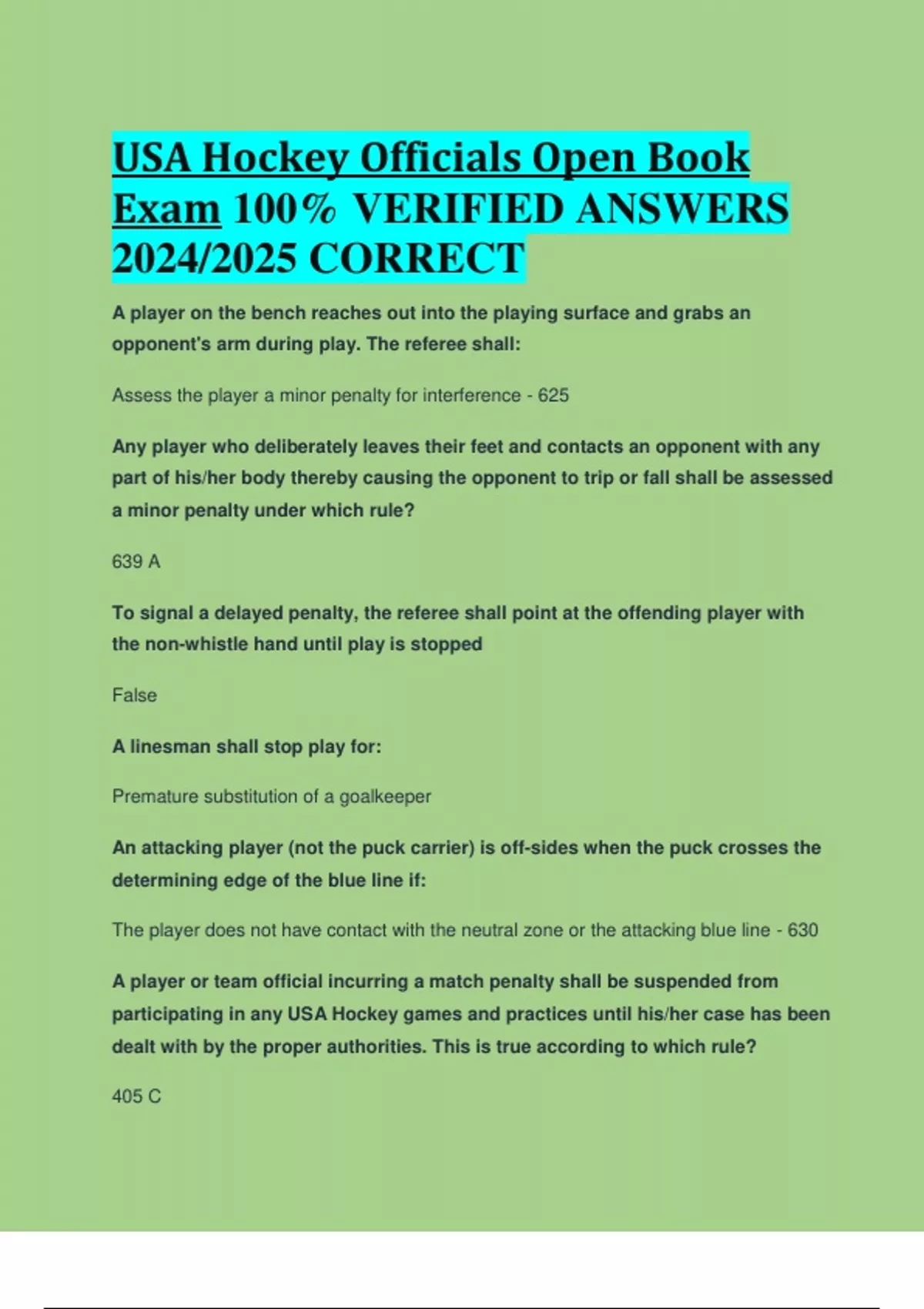 USA Hockey Officials Open Book Exam 100% VERIFIED ANSWERS 2024/2025 CORRECT

A player on the bench reaches out into the playing surface and grabs an opponent's arm during play. The referee shall:

Assess the player a minor penalty for interference - 625

Any player who deliberately leaves their feet and contacts an opponent with any part of his/her body thereby causing the opponent to trip or fall shall be assessed a minor penalty under which rule?

639 A

To signal a delayed penalty, the referee shall point at the offending player with the non-whistle hand until play is stopped

False

A linesman shall stop play for:

Premature substitution of a goalkeeper

An attacking player (not the puck carrier) is off-sides when the puck crosses the determining edge of the blue line if:

The player does not have contact with the neutral zone or the attacking blue line - 630

A player or team official incurring a match penalty shall be suspended from participating in any USA Hockey games and practices until his/her case has been dealt with by the proper authorities. This is true according to which rule?

405 C